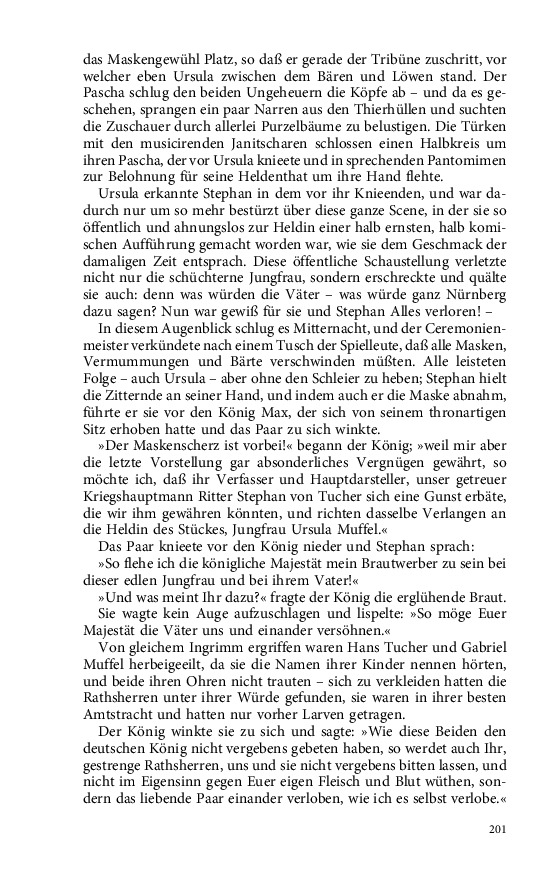 das Maskengewühl Platz, so daß er gerade der Tribüne zuschritt, vor welcher eben Ursula zwischen dem Bären und Löwen stand. Der Pascha schlug den beiden Ungeheuern die Köpfe ab – und da es geschehen, sprangen ein paar Narren aus den Thierhüllen und suchten die Zuschauer durch allerlei Purzelbäume zu belustigen. Die Türken mit den musicirenden Janitscharen schlossen einen Halbkreis um ihren Pascha, der vor Ursula knieete und in sprechenden Pantomimen zur Belohnung für seine Heldenthat um ihre Hand flehte.

Ursula erkannte Stephan in dem vor ihr Knieenden, und war dadurch nur um so mehr bestürzt über diese ganze Scene, in der sie so öffentlich und ahnungslos zur Heldin einer halb ernsten, halb komischen Aufführung gemacht worden war, wie sie dem Geschmack der damaligen Zeit entsprach. Diese öffentliche Schaustellung verletzte nicht nur die schüchterne Jungfrau, sondern erschreckte und quälte sie auch: denn was würden die Väter – was würde ganz Nürnberg dazu sagen? Nun war gewiß für sie und Stephan Alles verloren! –

In diesem Augenblick schlug es Mitternacht, und der Ceremonienmeister verkündete nach einem Tusch der Spielleute, daß alle Masken, Vermummungen und Bärte verschwinden müßten. Alle leisteten Folge – auch Ursula – aber ohne den Schleier zu heben; Stephan hielt die Zitternde an seiner Hand, und indem auch er die Maske abnahm, führte er sie vor den König Max, der sich von seinem thronartigen Sitz erhoben hatte und das Paar zu sich winkte.

»Der Maskenscherz ist vorbei!« begann der König; »weil mir aber die letzte Vorstellung gar absonderliches Vergnügen gewährt, so möchte ich, daß ihr Verfasser und Hauptdarsteller, unser getreuer Kriegshauptmann Ritter Stephan von Tucher sich eine Gunst erbäte, die wir ihm gewähren könnten, und richten dasselbe Verlangen an die Heldin des Stückes, Jungfrau Ursula Muffel.«

Das Paar knieete vor den König nieder und Stephan sprach:

»So flehe ich die königliche Majestät mein Brautwerber zu sein bei dieser edlen Jungfrau und bei ihrem Vater!«

»Und was meint Ihr dazu?« fragte der König die erglühende Braut.

Sie wagte kein Auge aufzuschlagen und lispelte: »So möge Euer Majestät die Väter uns und einander versöhnen.«

Von gleichem Ingrimm ergriffen waren Hans Tucher und Gabriel Muffel herbeigeeilt, da sie die Namen ihrer Kinder nennen hörten, und beide ihren Ohren nicht trauten – sich zu verkleiden hatten die Rathsherren unter ihrer Würde gefunden, sie waren in ihrer besten Amtstracht und hatten nur vorher Larven getragen.

Der König winkte sie zu sich und sagte: »Wie diese Beiden den deutschen König nicht vergebens gebeten haben, so werdet auch Ihr, gestrenge Rathsherren, uns und sie nicht vergebens bitten lassen, und nicht im Eigensinn gegen Euer eigen Fleisch und Blut wüthen, sondern das liebende Paar einander verloben, wie ich es selbst verlobe.«

201